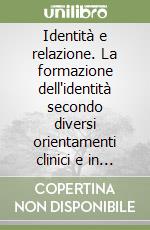 unilibro

Identità e relazione. La formazione dell'identità secondo diversi orientamenti clinici e in...

COPERTINA NON DISPONIBILE